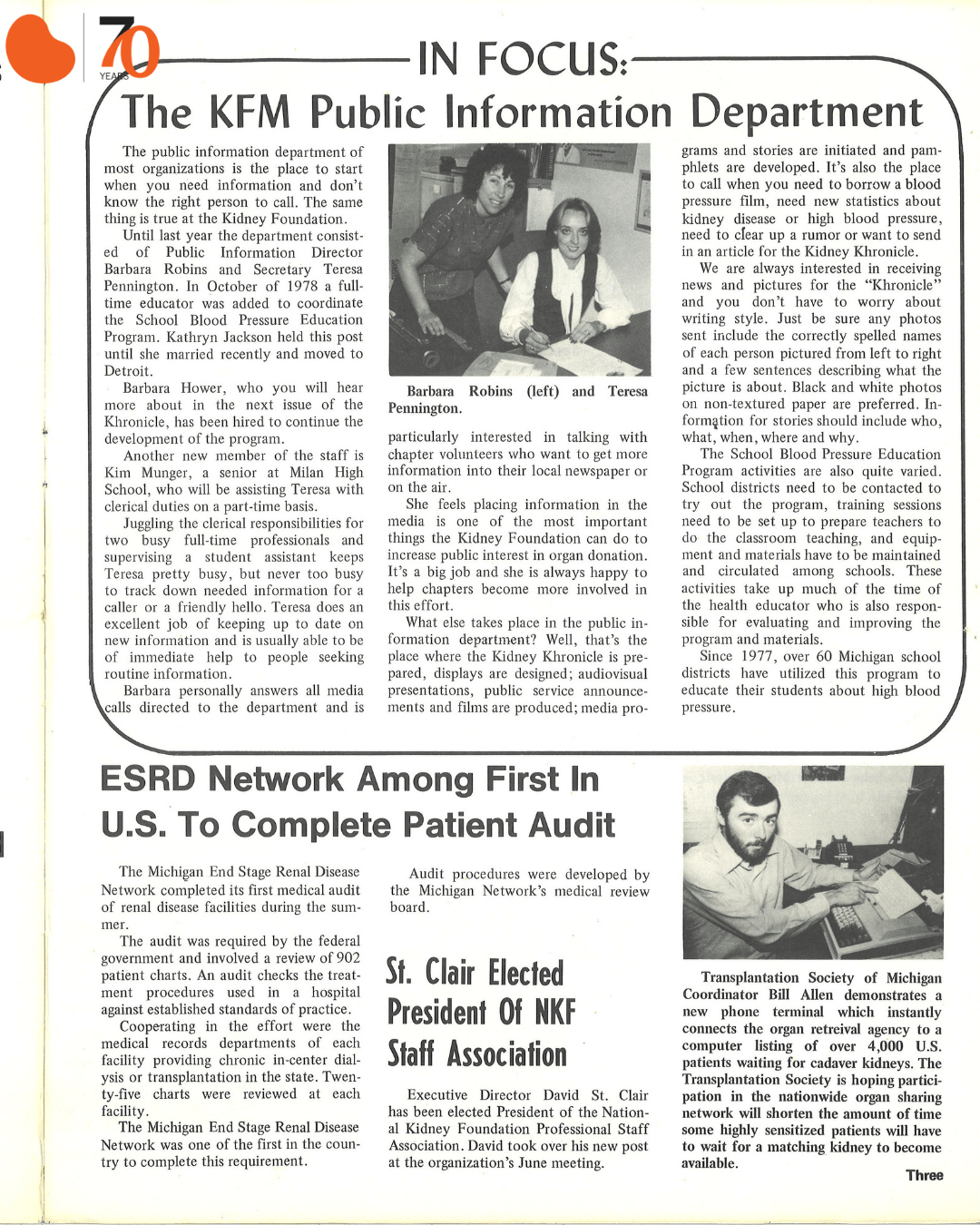 70 YEARS

IN FOCUS:

The KFM Public Information Department

The public information department of most organizations is the place to start when you need information and don't know the right person to call. The same thing is true at the Kidney Foundation.

Until last year the department consisted of Public Information Director Barbara Robins and Secretary Teresa Pennington. In October of 1978 a full-time educator was added to coordinate the School Blood Pressure Education Program. Kathryn Jackson held this post until she married recently and moved to Detroit.

Barbara Hower, who you will hear more about in the next issue of the Khronicle, has been hired to continue the development of the program.

Another new member of the staff is Kim Munger, a senior at Milan High School, who will be assisting Teresa with clerical duties on a part-time basis.

Juggling the clerical responsibilities for two busy full-time professionals and supervising a student assistant keeps Teresa pretty busy, but never too busy to track down needed information for a caller or a friendly hello. Teresa does an excellent job of keeping up to date on new information and is usually able to be of immediate help to people seeking routine information.

Barbara personally answers all media calls directed to the department and is

Barbara Robins (left) and Teresa Pennington.

particularly interested in talking with chapter volunteers who want to get more information into their local newspaper or on the air.

She feels placing information in the media is one of the most important things the Kidney Foundation can do to increase public interest in organ donation. It's a big job and she is always happy to help chapters become more involved in this effort.

What else takes place in the public information department? Well, that's the place where the Kidney Khronicle is prepared, displays are designed; audiovisual presentations, public service announcements and films are produced; media programs and stories are initiated and pamphlets are developed. It's also the place to call when you need to borrow a blood pressure film, need new statistics about kidney disease or high blood pressure, need to clear up a rumor or want to send in an article for the Kidney Khronicle.

We are always interested in receiving news and pictures for the "Khronicle" and you don't have to worry about writing style. Just be sure any photos sent include the correctly spelled names of each person pictured from left to right and a few sentences describing what the picture is about. Black and white photos on non-textured paper are preferred. Information for stories should include who, what, when, where and why.

The School Blood Pressure Education Program activities are also quite varied. School districts need to be contacted to try out the program, training sessions need to be set up to prepare teachers to do the classroom teaching, and equipment and materials have to be maintained and circulated among schools. These activities take up much of the time of the health educator who is also responsible for evaluating and improving the program and materials.

Since 1977, over 60 Michigan school districts have utilized this program to educate their students about high blood pressure.

ESRD Network Among First In U.S. To Complete Patient Audit

The Michigan End Stage Renal Disease Network completed its first medical audit of renal disease facilities during the summer.

The audit was required by the federal government and involved a review of 902 patient charts. An audit checks the treatment procedures used in a hospital against established standards of practice.

Cooperating in the effort were the medical records departments of each facility providing chronic in-center dialysis or transplantation in the state. Twenty-five charts were reviewed at each facility.

The Michigan End Stage Renal Disease Network was one of the first in the country to complete this requirement.

Audit procedures were developed by the Michigan Network's medical review board.

St. Clair Elected President Of NKF Staff Association

Executive Director David St. Clair has been elected President of the National Kidney Foundation Professional Staff Association. David took over his new post at the organization's June meeting.

Transplantation Society of Michigan Coordinator Bill Allen demonstrates a new phone terminal which instantly connects the organ retreival agency to a computer listing of over 4,000 U.S. patients waiting for cadaver kidneys. The Transplantation Society is hoping participation in the nationwide organ sharing network will shorten the amount of time some highly sensitized patients will have to wait for a matching kidney to become available.

Three